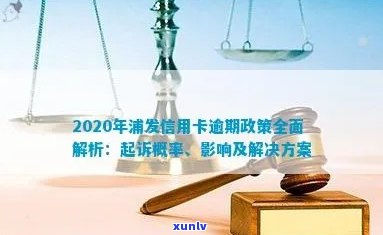 2020年浦发信用卡逾期政策全面解析：起诉概率、影响及解决方案

xunlv